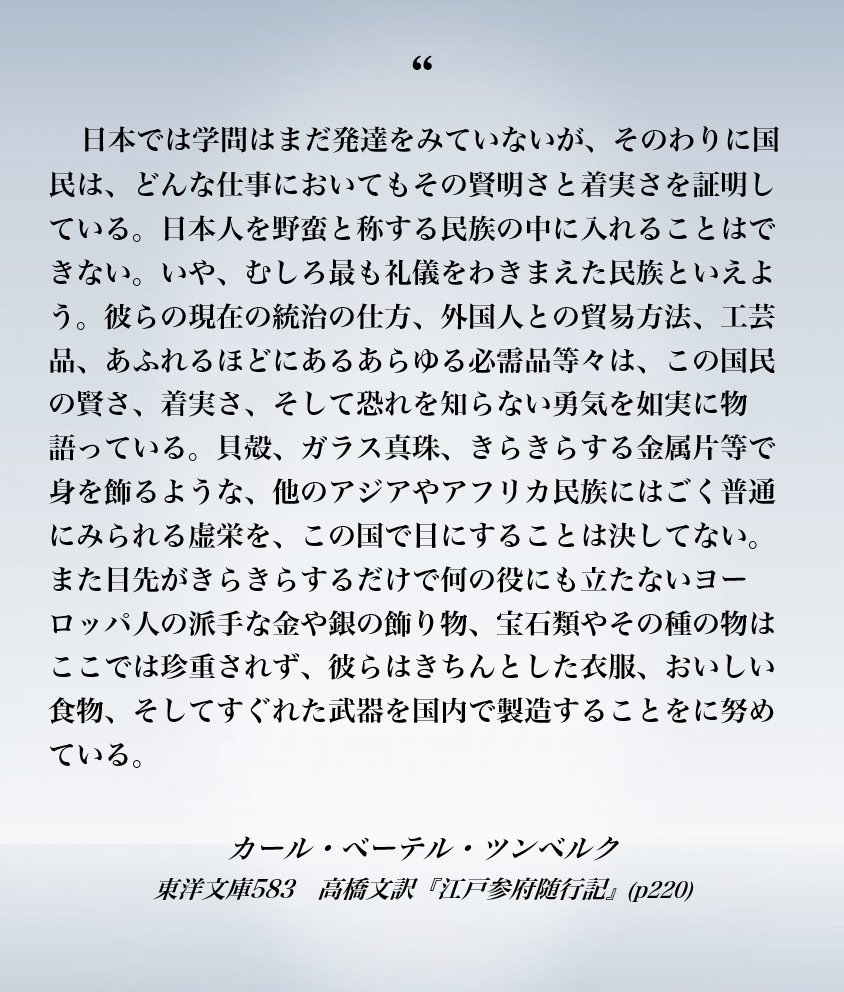 “

日本では学問はまだ発達をみていないが、そのわりに国民は、どんな仕事においてもその賢明さと着実さを証明している。日本人を野蛮と称する民族の中に入れることはできない。いや、むしろ最も礼儀をわきまえた民族といえよう。彼らの現在の統治の仕方、外国人との貿易方法、工芸品、あふれるほどにあるあらゆる必需品等々は、この国民の賢さ、着実さ、そして恐れを知らない勇気を如実に物語っている。貝殻、ガラス真珠、きらきらする金属片等で身を飾るような、他のアジアやアフリカ民族にはごく普通にみられる虚栄を、この国で目にすることは決してない。また目先がきらきらするだけで何の役にも立たないヨーロッパ人の派手な金や銀の飾り物、宝石類やその種の物はここでは珍重されず、彼らはきちんとした衣服、おいしい食物、そしてすぐれた武器を国内で製造することをに努めている。

カール・ベーテル・ツンベルク
東洋文庫583 高橋文訳『江戸参府随行記』(p220)